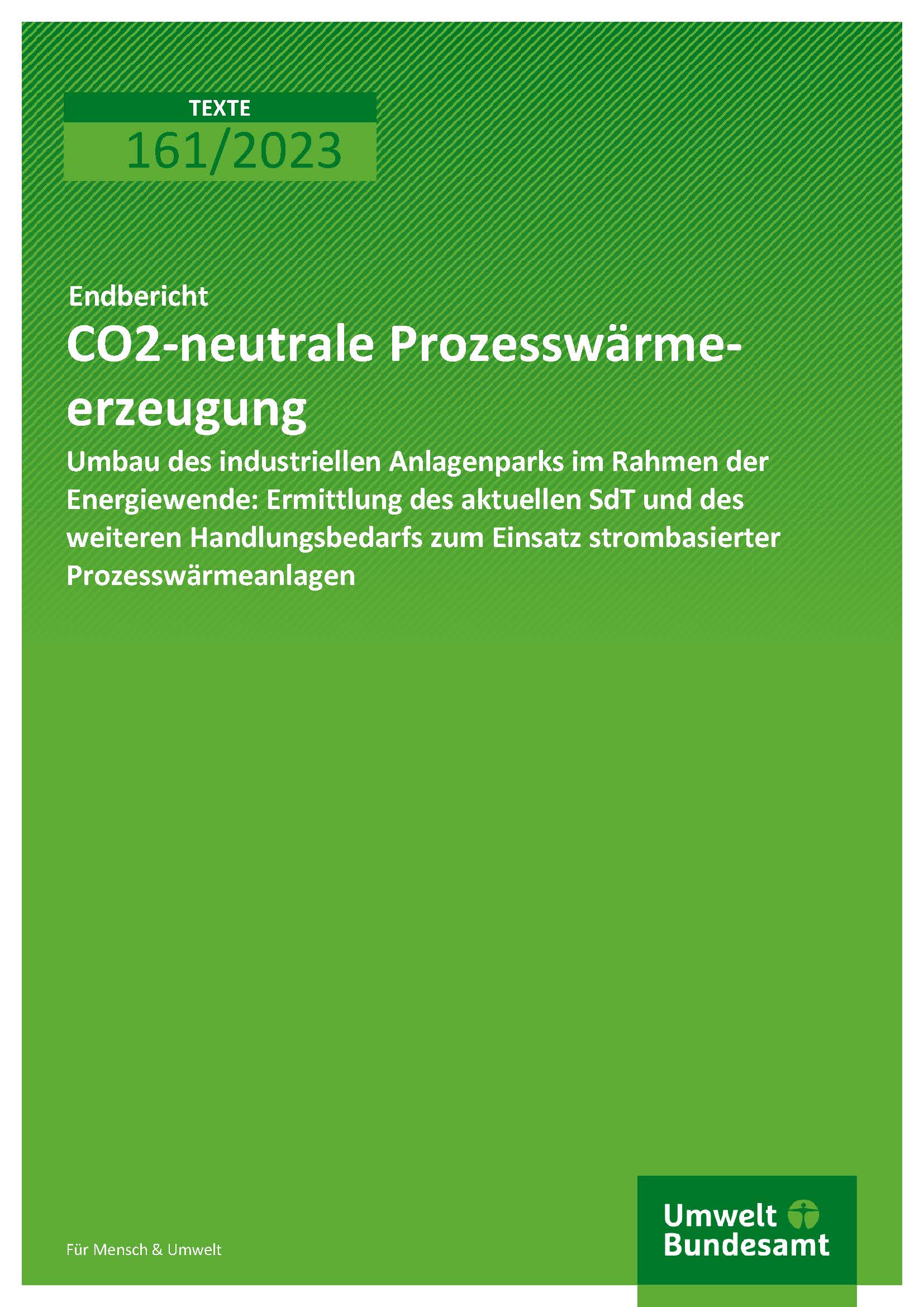 TEXTE
161/2023

Endbericht
CO2-neutrale Prozesswärmeerzeugung
Umbau des industriellen Anlagenparks im Rahmen der Energiewende: Ermittlung des aktuellen SdT und des weiteren Handlungsbedarfs zum Einsatz strombasierter Prozesswärmeanlagen

Für Mensch & Umwelt

Umwelt Bundesamt